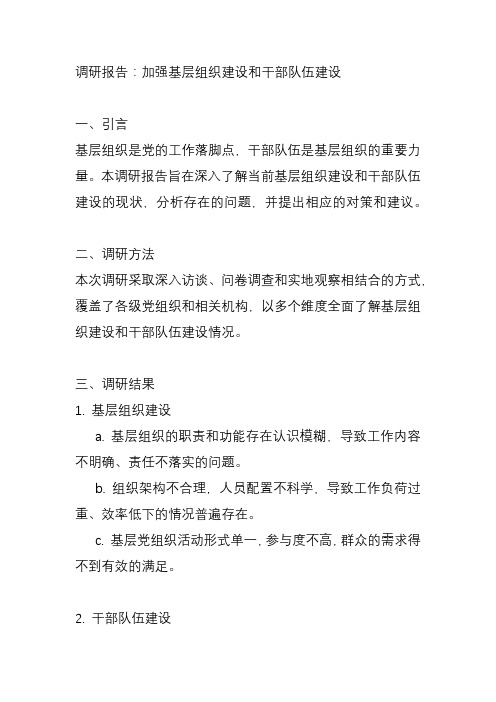 调研报告：加强基层组织建设和干部队伍建设

一、引言
基层组织是党的工作落脚点，干部队伍是基层组织的重要力量。本调研报告旨在深入了解当前基层组织建设和干部队伍建设的现状，分析存在的问题，并提出相应的对策和建议。

二、调研方法
本次调研采取深入访谈、问卷调查和实地观察相结合的方式，覆盖了各级党组织和相关机构，以多个维度全面了解基层组织建设和干部队伍建设情况。

三、调研结果
1. 基层组织建设
a. 基层组织的职责和功能存在认识模糊，导致工作内容不明确、责任不落实的问题。
b. 组织架构不合理，人员配置不科学，导致工作负荷过重、效率低下的情况普遍存在。
c. 基层党组织活动形式单一，参与度不高，群众的需求得不到有效的满足。

2. 干部队伍建设